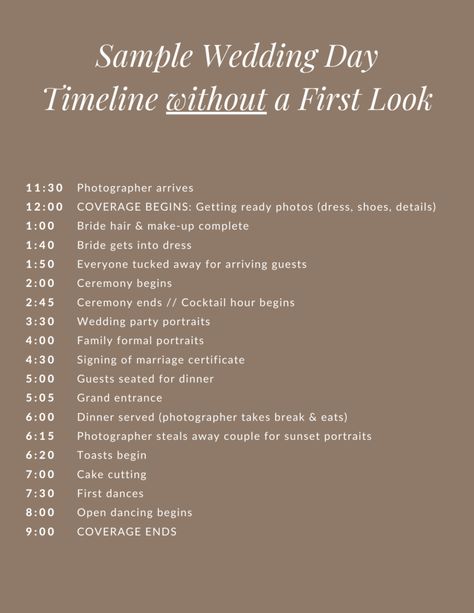 Sample Wedding Day Timeline without a First Look

11:30 Photographer arrives
12:00 COVERAGE BEGINS: Getting ready photos (dress, shoes, details)
1:00 Bride hair & make-up complete
1:40 Bride gets into dress
1:50 Everyone tucked away for arriving guests
2:00 Ceremony begins
2:45 Ceremony ends // Cocktail hour begins
3:30 Wedding party portraits
4:00 Family formal portraits
4:30 Signing of marriage certificate
5:00 Guests seated for dinner
5:05 Grand entrance
6:00 Dinner served (photographer takes break & eats)
6:15 Photographer steals away couple for sunset portraits
6:20 Toasts begin
7:00 Cake cutting
7:30 First dances
8:00 Open dancing begins
9:00 COVERAGE ENDS